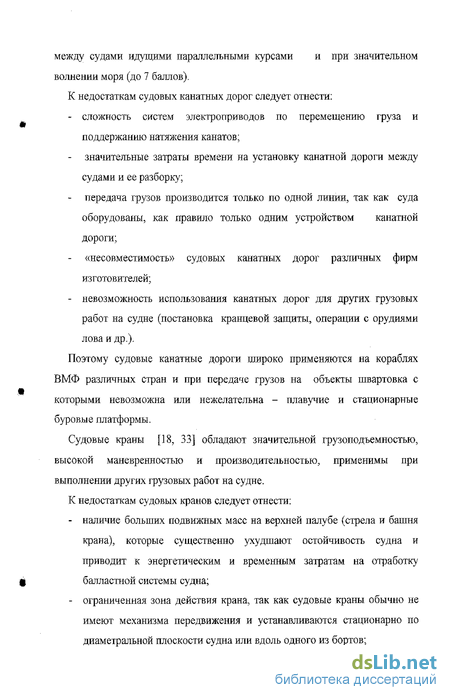 между судами идущими параллельными курсами и при значительном волнении моря (до 7 баллов).

К недостаткам судовых канатных дорог следует отнести:

- сложность систем электроприводов по перемещению груза и поддержанию натяжения канатов;

- значительные затраты времени на установку канатной дороги между судами и ее разборку;

- передача грузов производится только по одной линии, так как суда оборудованы, как правило только одним устройством канатной дороги;

- «несовместимость» судовых канатных дорог различных фирм изготовителей;

- невозможность использования канатных дорог для других грузовых работ на судне (постановка кранцевой защиты, операции с орудиями лова и др.).

Поэтому судовые канатные дороги широко применяются на кораблях ВМФ различных стран и при передаче грузов на объекты швартовка с которыми невозможна или нежелательна – плавучие и стационарные буровые платформы.

Судовые краны [18, 33] обладают значительной грузоподъемностью, высокой маневренностью и производительностью, применимы при выполнении других грузовых работ на судне.

К недостаткам судовых кранов следует отнести:

- наличие больших подвижных масс на верхней палубе (стрела и башня крана), которые существенно ухудшают остойчивость судна и приводит к энергетическим и временным затратам на отработку балластной системы судна;

- ограниченная зона действия крана, так как судовые краны обычно не имеют механизма передвижения и устанавливаются стационарно по диаметральной плоскости судна или вдоль одного из бортов;

dsLib.net
библиотека диссертаций